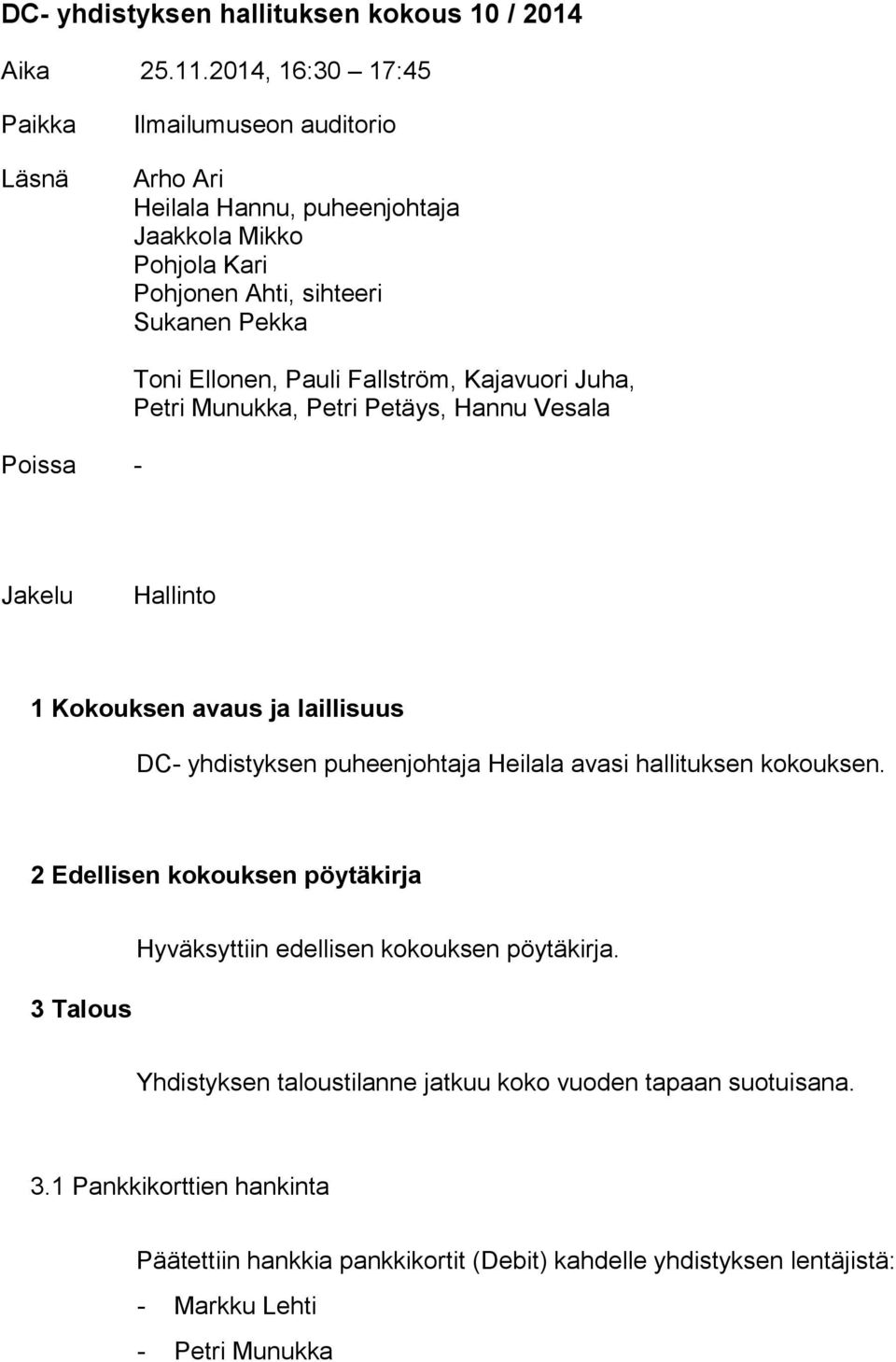 DC- yhdistyksen hallituksen kokous 10 / 2014

Aika 25.11.2014, 16:30 – 17:45

Paikka Ilmailumuseon auditorio

Läsnä Arho Ari
Heilala Hannu, puheenjohtaja
Jaakkola Mikko
Pohjola Kari
Pohjonen Ahti, sihteeri
Sukanen Pekka

Toni Ellonen, Pauli Fallström, Kajavuori Juha, Petri Munukka, Petri Petäys, Hannu Vesala

Poissa -

Jakelu Hallinto

1 Kokouksen avaus ja laillisuus

DC- yhdistyksen puheenjohtaja Heilala avasi hallituksen kokouksen.

2 Edellisen kokouksen pöytäkirja

Hyväksyttiin edellisen kokouksen pöytäkirja.

3 Talous

Yhdistyksen taloustilanne jatkuu koko vuoden tapaan suotuisana.

3.1 Pankkikorttien hankinta

Päätettiin hankkia pankkikortit (Debit) kahdelle yhdistyksen lentäjistä:

- Markku Lehti
- Petri Munukka